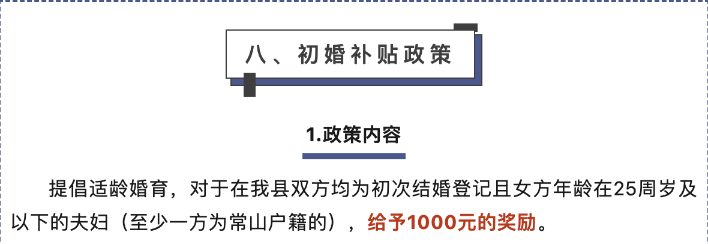 八、初婚补贴政策

1.政策内容

提倡适龄婚育，对于在我县双方均为初次结婚登记且女方年龄在25周岁及以下的夫妇（至少一方为常山户籍的），给予1000元的奖励。